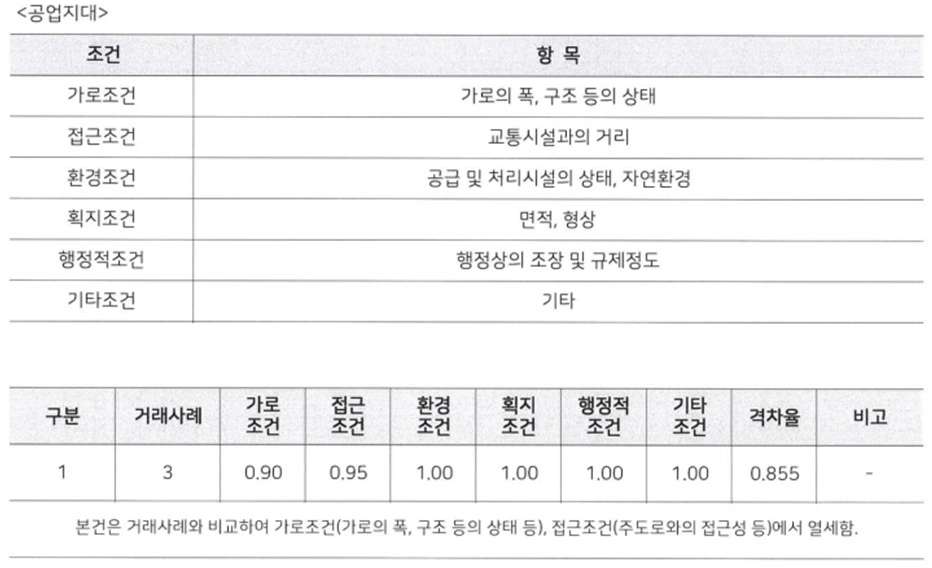 <공업지대>

| 조건 | 항 목 |
|---|---|
| 가로조건 | 가로의 폭, 구조 등의 상태 |
| 접근조건 | 교통시설과의 거리 |
| 환경조건 | 공급 및 처리시설의 상태, 자연환경 |
| 획지조건 | 면적, 형상 |
| 행정적조건 | 행정상의 조장 및 규제정도 |
| 기타조건 | 기타 |

| 구분 | 거래사례 | 가로 조건 | 접근 조건 | 환경 조건 | 획지 조건 | 행정적 조건 | 기타 조건 | 격차율 | 비고 |
|---|---|---|---|---|---|---|---|---|---|
| 1 | 3 | 0.90 | 0.95 | 1.00 | 1.00 | 1.00 | 1.00 | 0.855 | - |

본건은 거래사례와 비교하여 가로조건(가로의 폭, 구조 등의 상태 등), 접근조건(주도로와의 접근성 등)에서 열세함.